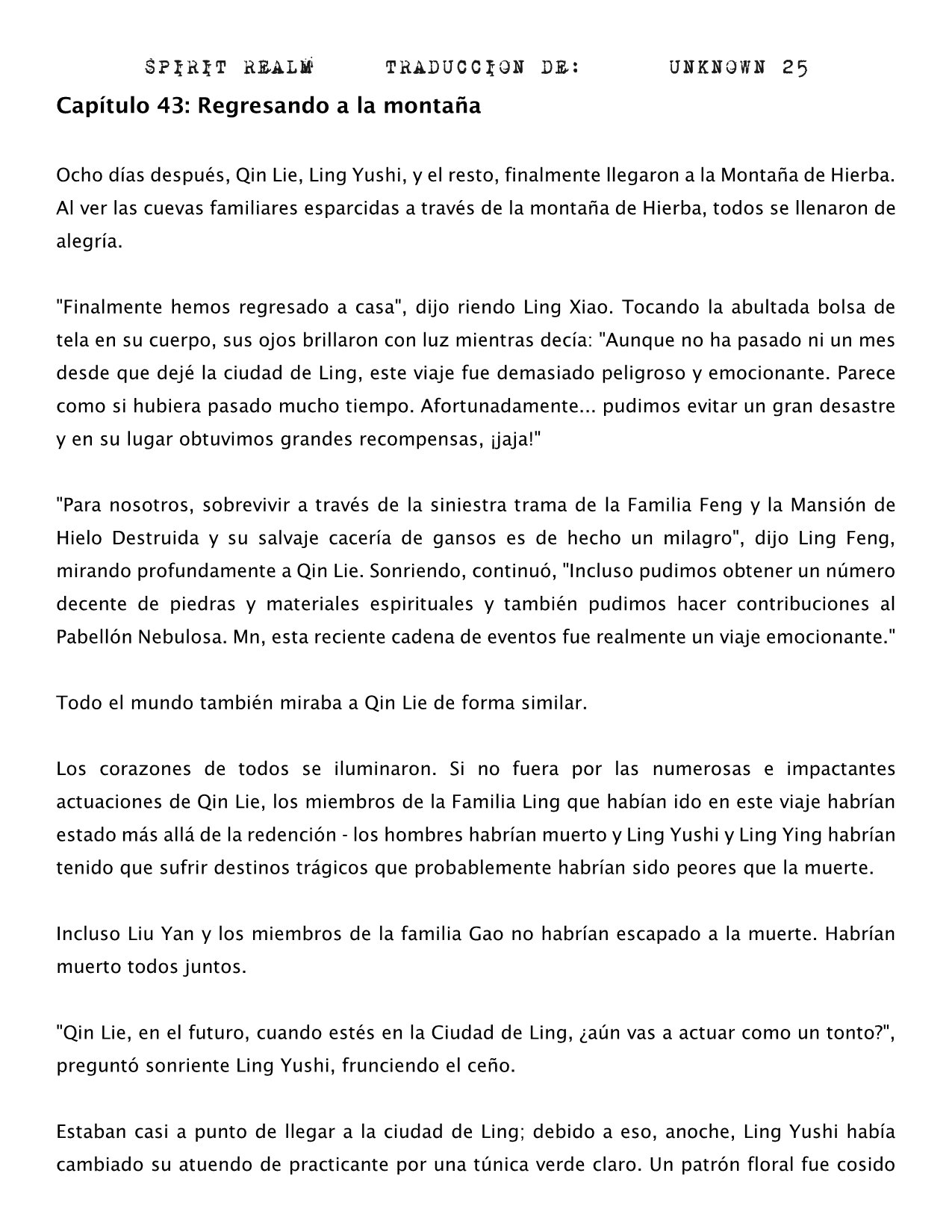 SPIRIT REALM TRADUCCION DE: UNKNOWN 25

Capítulo 43: Regresando a la montaña

Ocho días después, Qin Lie, Ling Yushi, y el resto, finalmente llegaron a la Montaña de Hierba. Al ver las cuevas familiares esparcidas a través de la montaña de Hierba, todos se llenaron de alegría.

"Finalmente hemos regresado a casa", dijo riendo Ling Xiao. Tocando la abultada bolsa de tela en su cuerpo, sus ojos brillaron con luz mientras decía: "Aunque no ha pasado ni un mes desde que dejé la ciudad de Ling, este viaje fue demasiado peligroso y emocionante. Parece como si hubiera pasado mucho tiempo. Afortunadamente... pudimos evitar un gran desastre y en su lugar obtuvimos grandes recompensas, ¡jaja!"

"Para nosotros, sobrevivir a través de la siniestra trama de la Familia Feng y la Mansión de Hielo Destruida y su salvaje cacería de gansos es de hecho un milagro", dijo Ling Feng, mirando profundamente a Qin Lie. Sonriendo, continuó, "Incluso pudimos obtener un número decente de piedras y materiales espirituales y también pudimos hacer contribuciones al Pabellón Nebulosa. Mn, esta reciente cadena de eventos fue realmente un viaje emocionante."

Todo el mundo también miraba a Qin Lie de forma similar.

Los corazones de todos se iluminaron. Si no fuera por las numerosas e impactantes actuaciones de Qin Lie, los miembros de la Familia Ling que habían ido en este viaje habrían estado más allá de la redención - los hombres habrían muerto y Ling Yushi y Ling Ying habrían tenido que sufrir destinos trágicos que probablemente habrían sido peores que la muerte.

Incluso Liu Yan y los miembros de la familia Gao no habrían escapado a la muerte. Habrían muerto todos juntos.

"Qin Lie, en el futuro, cuando estés en la Ciudad de Ling, ¿aún vas a actuar como un tonto?", preguntó sonriente Ling Yushi, frunciendo el ceño.

Estaban casi a punto de llegar a la ciudad de Ling; debido a eso, anoche, Ling Yushi había cambiado su atuendo de practicante por una túnica verde claro. Un patrón floral fue cosido